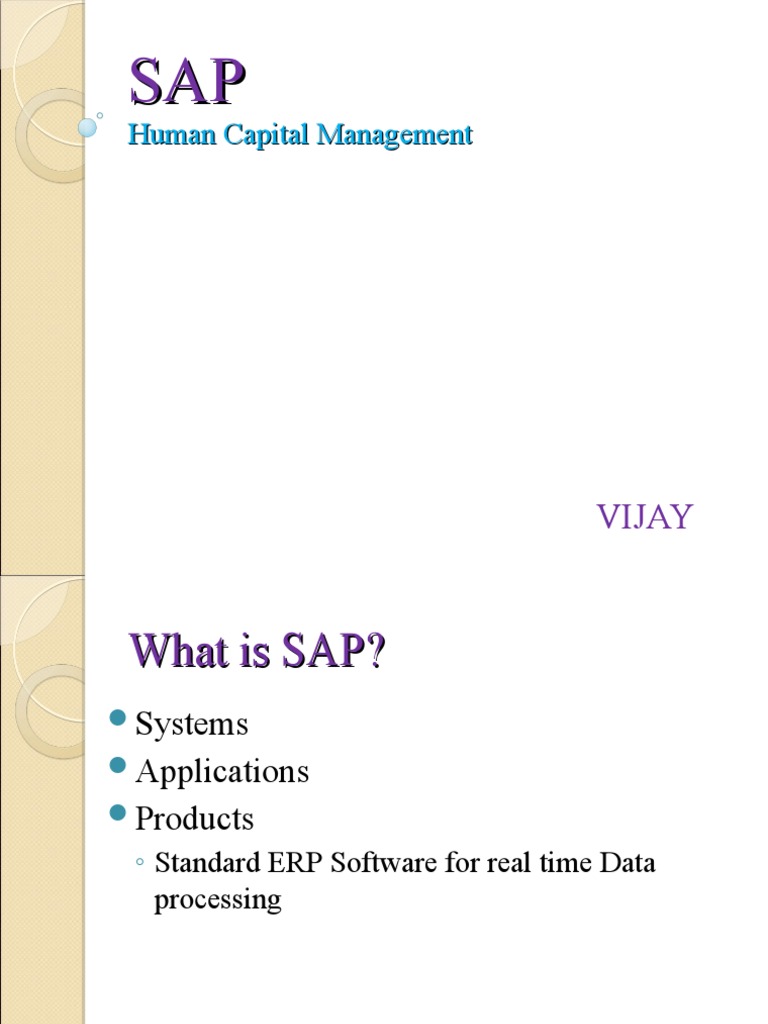 SAP
Human Capital Management

VIJAY

What is SAP?

• Systems
• Applications
• Products
◦ Standard ERP Software for real time Data processing